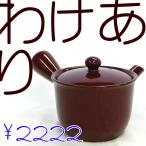 わけあり

¥2222